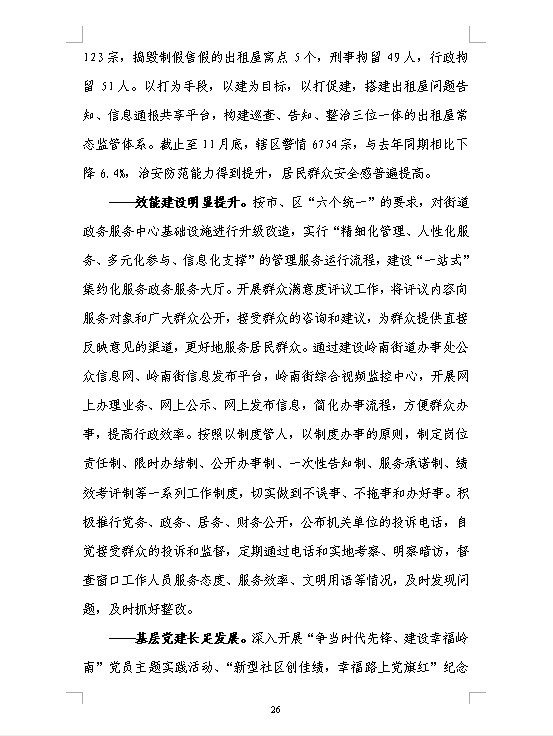 123宗，捣毁制假售假的出租屋窝点5个，刑事拘留49人，行政拘留51人。以打为手段，以建为目标，以打促建，搭建出租屋问题告知、信息通报共享平台，构建巡查、告知、整治三位一体的出租屋常态监管体系。截止至11月底，辖区警情6754宗，与去年同期相比下降6.4%，治安防范能力得到提升，居民群众安全感普遍提高。

——效能建设明显提升。按市、区“六个统一”的要求，对街道政务服务中心基础设施进行升级改造，实行“精细化管理、人性化服务、多元化参与、信息化支撑”的管理服务运行流程，建设“一站式”集约化服务政务服务大厅。开展群众满意度评议工作，将评议内容向服务对象和广大群众公开，接受群众的咨询和建议，为群众提供直接反映意见的渠道，更好地服务居民群众。通过建设岭南街道办事处公众信息网、岭南街信息发布平台，岭南街综合视频监控中心，开展网上办理业务、网上公示、网上发布信息，简化办事流程，方便群众办事，提高行政效率。按照以制度管人，以制度办事的原则，制定岗位责任制、限时办结制、公开办事制、一次性告知制、服务承诺制、绩效考评制等一系列工作制度，切实做到不误事、不拖事和办好事。积极推行党务、政务、居务、财务公开，公布机关单位的投诉电话，自觉接受群众的投诉和监督，定期通过电话和实地考察、明察暗访，督查窗口工作人员服务态度、服务效率、文明用语等情况，及时发现问题，及时抓好整改。

——基层党建长足发展。深入开展“争当时代先锋、建设幸福岭南”党员主题实践活动、“新型社区创佳绩，幸福路上党旗红”纪念

26